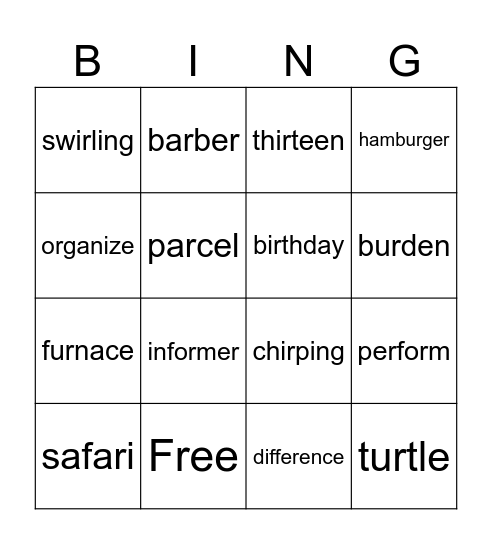 | B | I | N | G |
|---|---|---|---|
| swirling | barber | thirteen | hamburger |
| organize | parcel | birthday | burden |
| furnace | informer | chirping | perform |
| safari | Free | difference | turtle |